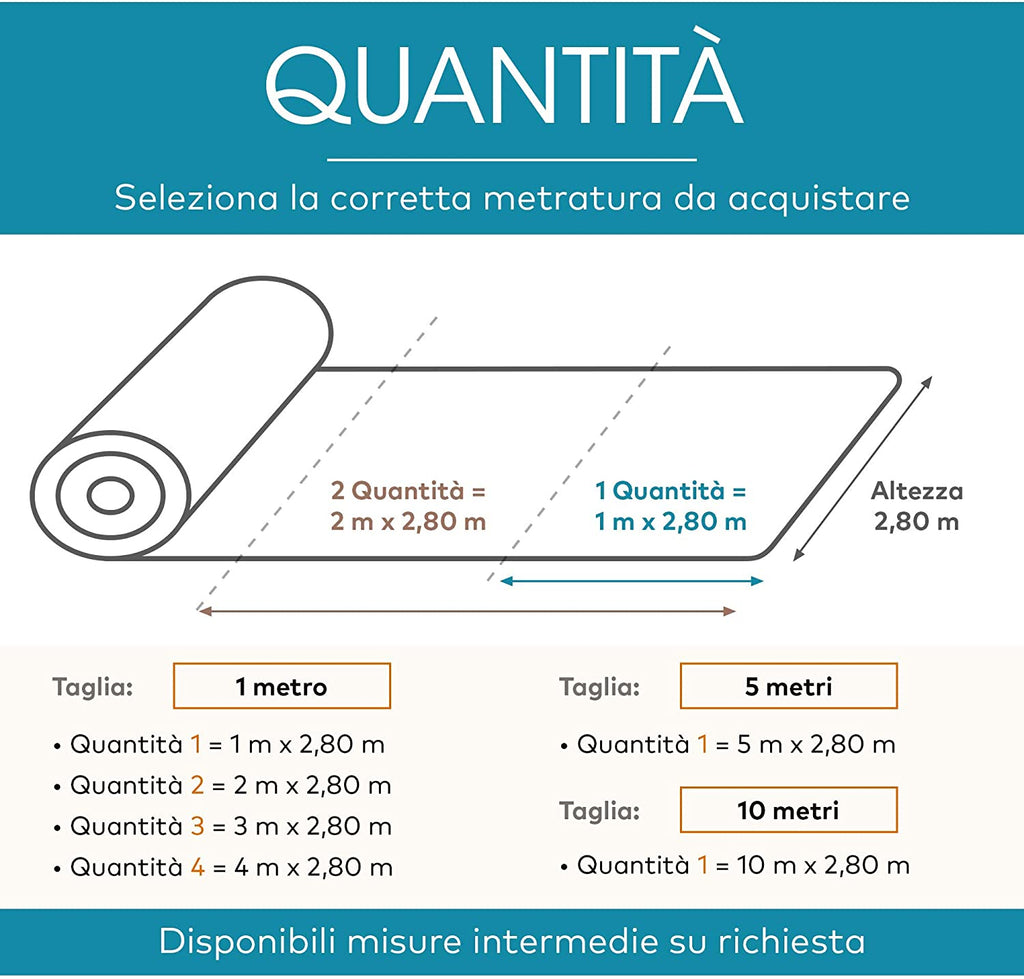 QUANTITÀ

Seleziona la corretta metratura da acquistare

2 Quantità =
2 m x 2,80 m

1 Quantità =
1 m x 2,80 m

Altezza
2,80 m

Taglia: 1 metro

• Quantità 1 = 1 m x 2,80 m
• Quantità 2 = 2 m x 2,80 m
• Quantità 3 = 3 m x 2,80 m
• Quantità 4 = 4 m x 2,80 m

Taglia: 5 metri

• Quantità 1 = 5 m x 2,80 m

Taglia: 10 metri

• Quantità 1 = 10 m x 2,80 m

Disponibili misure intermedie su richiesta